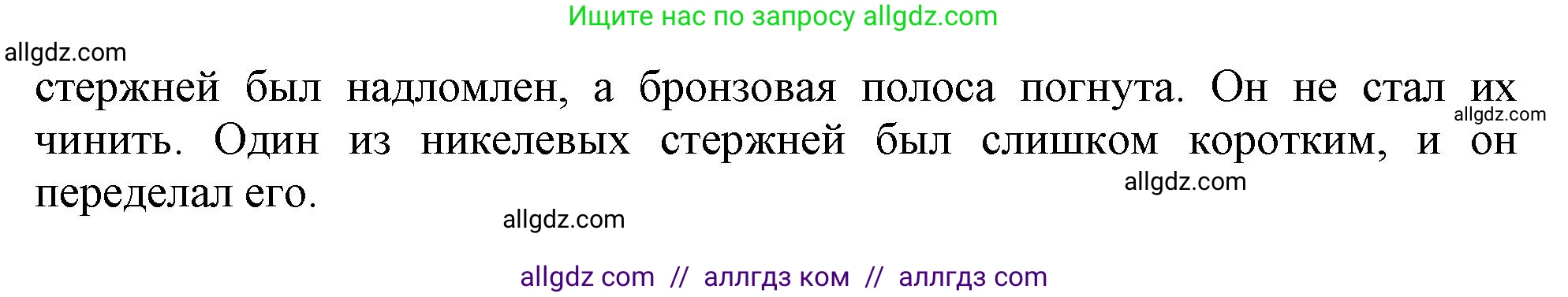 Ищите нас по запросу allgdz.com

allgdz.com

стержней был надломлен, а бронзовая полоса погнута. Он не стал их чинить. Один из никелевых стержней был слишком коротким, и он переделал его.

allgdz.com

allgdz.com

allgdz.com

allgdz com // аллгдз ком // аллгдз com